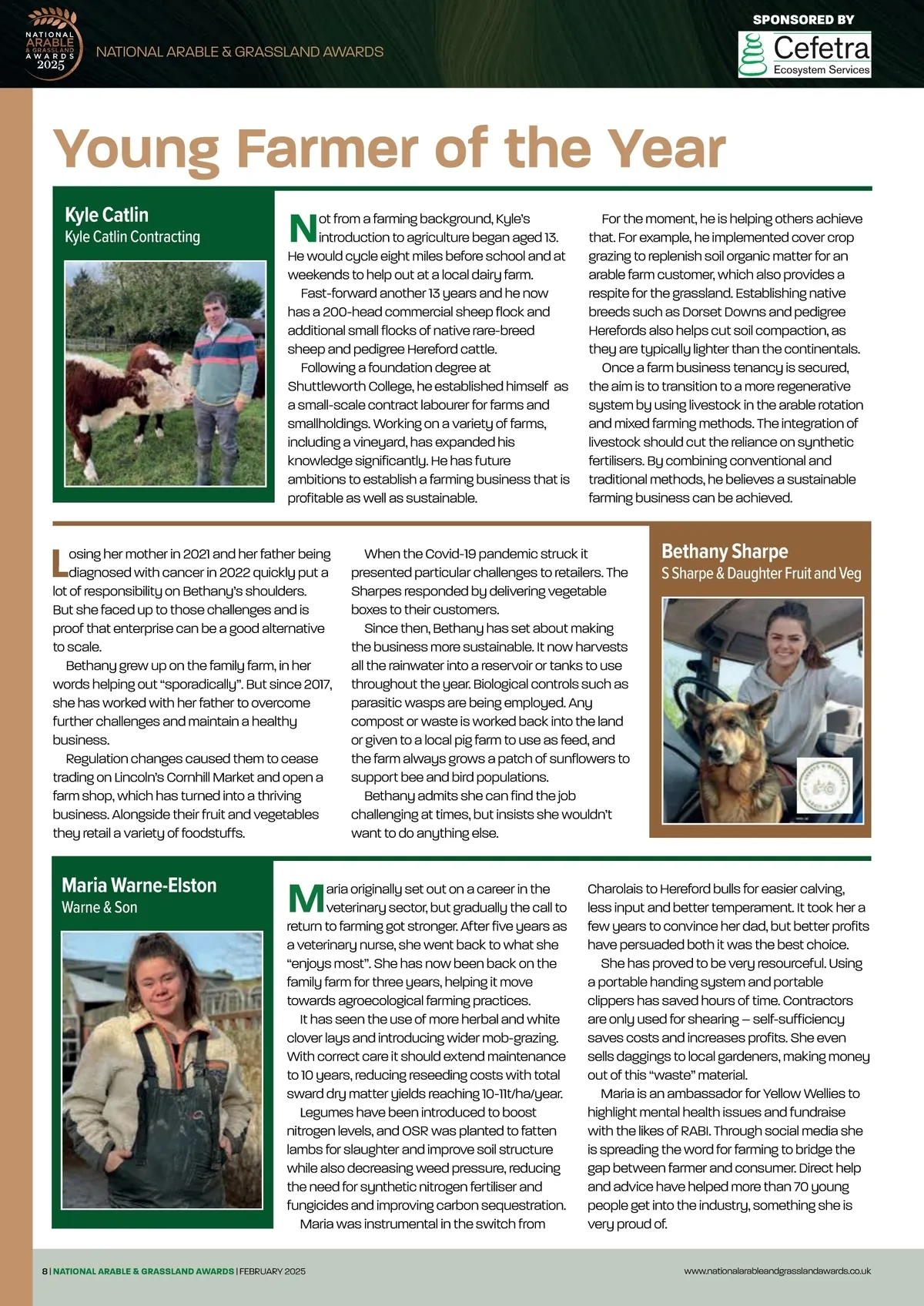 NATIONAL ARABLE & GRASSLAND AWARDS 2025

NATIONAL ARABLE & GRASSLAND AWARDS

SPONSORED BY
Cefetra
Ecosystem Services

Young Farmer of the Year

Kyle Catlin
Kyle Catlin Contracting

Not from a farming background, Kyle's introduction to agriculture began aged 13. He would cycle eight miles before school and at weekends to help out at a local dairy farm.

Fast-forward another 13 years and he now has a 200-head commercial sheep flock and additional small flocks of native rare-breed sheep and pedigree Hereford cattle.

Following a foundation degree at Shuttleworth College, he established himself as a small-scale contract labourer for farms and smallholdings. Working on a variety of farms, including a vineyard, has expanded his knowledge significantly. He has future ambitions to establish a farming business that is profitable as well as sustainable.

For the moment, he is helping others achieve that. For example, he implemented cover crop grazing to replenish soil organic matter for an arable farm customer, which also provides a respite for the grassland. Establishing native breeds such as Dorset Downs and pedigree Herefords also helps cut soil compaction, as they are typically lighter than the continentals.

Once a farm business tenancy is secured, the aim is to transition to a more regenerative system by using livestock in the arable rotation and mixed farming methods. The integration of livestock should cut the reliance on synthetic fertilisers. By combining conventional and traditional methods, he believes a sustainable farming business can be achieved.

Losing her mother in 2021 and her father being diagnosed with cancer in 2022 quickly put a lot of responsibility on Bethany's shoulders. But she faced up to those challenges and is proof that enterprise can be a good alternative to scale.

Bethany grew up on the family farm, in her words helping out "sporadically". But since 2017, she has worked with her father to overcome further challenges and maintain a healthy business.

Regulation changes caused them to cease trading on Lincoln's Cornhill Market and open a farm shop, which has turned into a thriving business. Alongside their fruit and vegetables they retail a variety of foodstuffs.

When the Covid-19 pandemic struck it presented particular challenges to retailers. The Sharpes responded by delivering vegetable boxes to their customers.

Since then, Bethany has set about making the business more sustainable. It now harvests all the rainwater into a reservoir or tanks to use throughout the year. Biological controls such as parasitic wasps are being employed. Any compost or waste is worked back into the land or given to a local pig farm to use as feed, and the farm always grows a patch of sunflowers to support bee and bird populations.

Bethany admits she can find the job challenging at times, but insists she wouldn't want to do anything else.

Bethany Sharpe
S Sharpe & Daughter Fruit and Veg

Maria Warne-Elston
Warne & Son

Maria originally set out on a career in the veterinary sector, but gradually the call to return to farming got stronger. After five years as a veterinary nurse, she went back to what she "enjoys most". She has now been back on the family farm for three years, helping it move towards agroecological farming practices.

It has seen the use of more herbal and white clover lays and introducing wider mob-grazing. With correct care it should extend maintenance to 10 years, reducing reseeding costs with total sward dry matter yields reaching 10-11t/ha/year.

Legumes have been introduced to boost nitrogen levels, and OSR was planted to fatten lambs for slaughter and improve soil structure while also decreasing weed pressure, reducing the need for synthetic nitrogen fertiliser and fungicides and improving carbon sequestration.

Maria was instrumental in the switch from Charolais to Hereford bulls for easier calving, less input and better temperament. It took her a few years to convince her dad, but better profits have persuaded both it was the best choice.

She has proved to be very resourceful. Using a portable handing system and portable clippers has saved hours of time. Contractors are only used for shearing – self-sufficiency saves costs and increases profits. She even sells daggings to local gardeners, making money out of this "waste" material.

Maria is an ambassador for Yellow Wellies to highlight mental health issues and fundraise with the likes of RABI. Through social media she is spreading the word for farming to bridge the gap between farmer and consumer. Direct help and advice have helped more than 70 young people get into the industry, something she is very proud of.

8 | NATIONAL ARABLE & GRASSLAND AWARDS | FEBRUARY 2025

www.nationalarableandgrasslandawards.co.uk